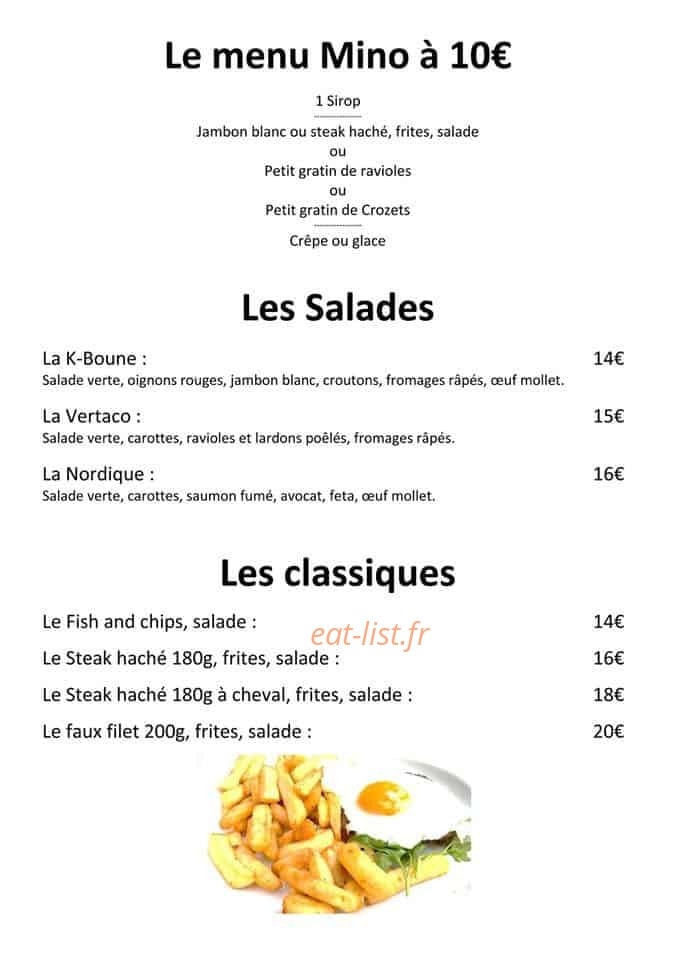 Le menu Mino à 10€

1 Sirop

Jambon blanc ou steak haché, frites, salade
ou
Petit gratin de ravioles
ou
Petit gratin de Crozets

Crêpe ou glace

Les Salades

La K-Boune : 14€
Salade verte, oignons rouges, jambon blanc, croutons, fromages râpés, œuf mollet.

La Vertaco : 15€
Salade verte, carottes, ravioles et lardons poêlés, fromages râpés.

La Nordique : 16€
Salade verte, carottes, saumon fumé, avocat, feta, œuf mollet.

Les classiques

Le Fish and chips, salade : 14€

Le Steak haché 180g, frites, salade : 16€

Le Steak haché 180g à cheval, frites, salade : 18€

Le faux filet 200g, frites, salade : 20€

eat-list.fr